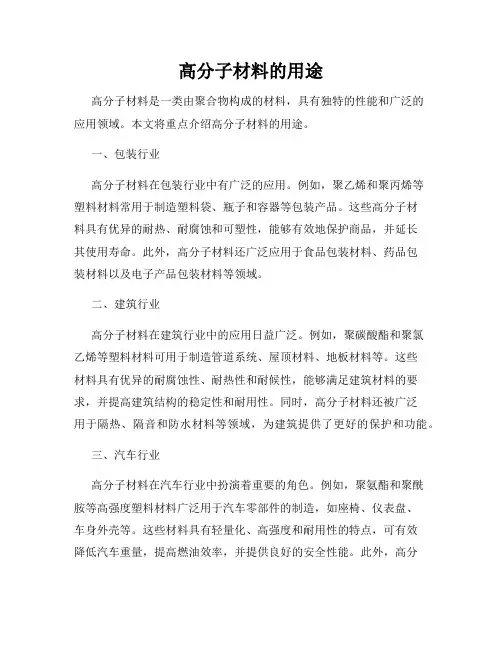 高分子材料的用途

高分子材料是一类由聚合物构成的材料，具有独特的性能和广泛的应用领域。本文将重点介绍高分子材料的用途。

一、包装行业

高分子材料在包装行业中有广泛的应用。例如，聚乙烯和聚丙烯等塑料材料常用于制造塑料袋、瓶子和容器等包装产品。这些高分子材料具有优异的耐热、耐腐蚀和可塑性，能够有效地保护商品，并延长其使用寿命。此外，高分子材料还广泛应用于食品包装材料、药品包装材料以及电子产品包装材料等领域。

二、建筑行业

高分子材料在建筑行业中的应用日益广泛。例如，聚碳酸酯和聚氯乙烯等塑料材料可用于制造管道系统、屋顶材料、地板材料等。这些材料具有优异的耐腐蚀性、耐热性和耐候性，能够满足建筑材料的要求，并提高建筑结构的稳定性和耐用性。同时，高分子材料还被广泛用于隔热、隔音和防水材料等领域，为建筑提供了更好的保护和功能。

三、汽车行业

高分子材料在汽车行业中扮演着重要的角色。例如，聚氨酯和聚酰胺等高强度塑料材料广泛用于汽车零部件的制造，如座椅、仪表盘、车身外壳等。这些材料具有轻量化、高强度和耐用性的特点，可有效降低汽车重量，提高燃油效率，并提供良好的安全性能。此外，高分